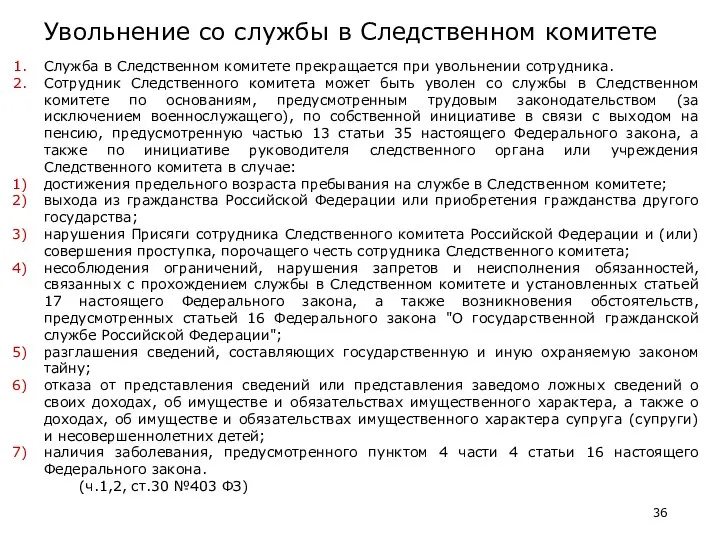 Увольнение со службы в Следственном комитете

1. Служба в Следственном комитете прекращается при увольнении сотрудника.
2. Сотрудник Следственного комитета может быть уволен со службы в Следственном комитете по основаниям, предусмотренным трудовым законодательством (за исключением военнослужащего), по собственной инициативе в связи с выходом на пенсию, предусмотренную частью 13 статьи 35 настоящего Федерального закона, а также по инициативе руководителя следственного органа или учреждения Следственного комитета в случае:
1) достижения предельного возраста пребывания на службе в Следственном комитете;
2) выхода из гражданства Российской Федерации или приобретения гражданства другого государства;
3) нарушения Присяги сотрудника Следственного комитета Российской Федерации и (или) совершения проступка, порочащего честь сотрудника Следственного комитета;
4) несоблюдения ограничений, нарушения запретов и неисполнения обязанностей, связанных с прохождением службы в Следственном комитете и установленных статьей 17 настоящего Федерального закона, а также возникновения обстоятельств, предусмотренных статьей 16 Федерального закона "О государственной гражданской службе Российской Федерации";
5) разглашения сведений, составляющих государственную и иную охраняемую законом тайну;
6) отказа от представления сведений или представления заведомо ложных сведений о своих доходах, об имуществе и обязательствах имущественного характера, а также о доходах, об имуществе и обязательствах имущественного характера супруга (супруги) и несовершеннолетних детей;
7) наличия заболевания, предусмотренного пунктом 4 части 4 статьи 16 настоящего Федерального закона.
(ч.1,2, ст.30 №403 ФЗ)

36